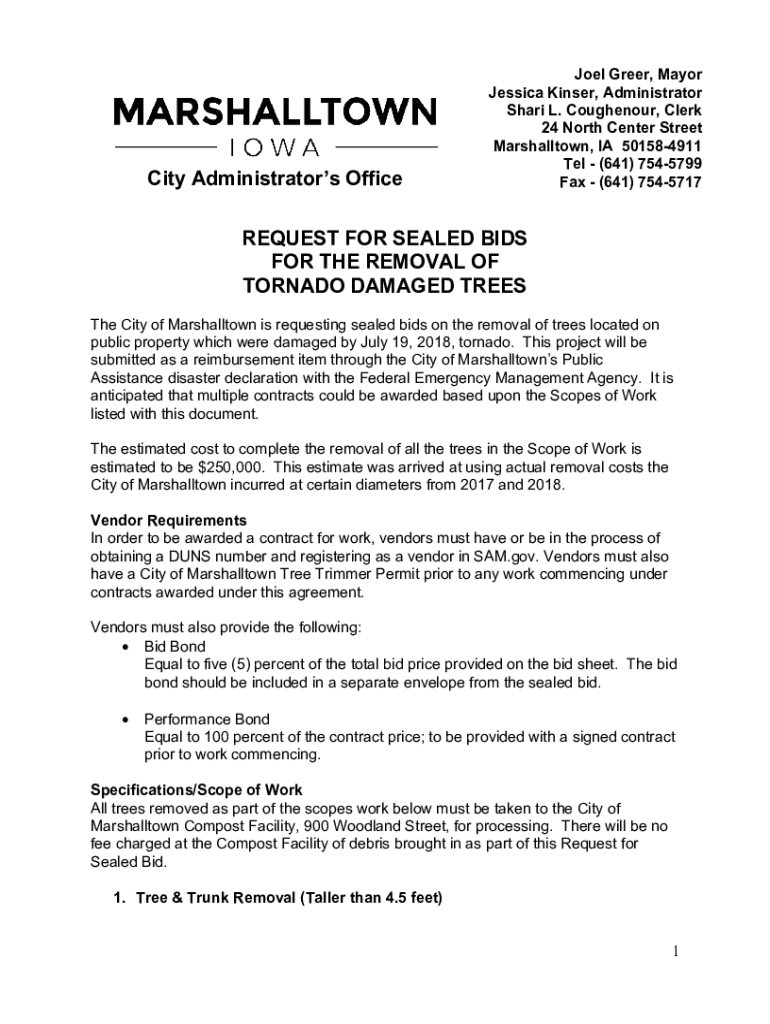 MARSHALLTOWN
IOWA
City Administrator's Office

Joel Greer, Mayor
Jessica Kinser, Administrator
Shari L. Coughenour, Clerk
24 North Center Street
Marshalltown, IA 50158-4911
Tel - (641) 754-5799
Fax - (641) 754-5717

REQUEST FOR SEALED BIDS
FOR THE REMOVAL OF
TORNADO DAMAGED TREES

The City of Marshalltown is requesting sealed bids on the removal of trees located on public property which were damaged by July 19, 2018, tornado. This project will be submitted as a reimbursement item through the City of Marshalltown's Public Assistance disaster declaration with the Federal Emergency Management Agency. It is anticipated that multiple contracts could be awarded based upon the Scopes of Work listed with this document.

The estimated cost to complete the removal of all the trees in the Scope of Work is estimated to be $250,000. This estimate was arrived at using actual removal costs the City of Marshalltown incurred at certain diameters from 2017 and 2018.

Vendor Requirements
In order to be awarded a contract for work, vendors must have or be in the process of obtaining a DUNS number and registering as a vendor in SAM.gov. Vendors must also have a City of Marshalltown Tree Trimmer Permit prior to any work commencing under contracts awarded under this agreement.

Vendors must also provide the following:
• Bid Bond
Equal to five (5) percent of the total bid price provided on the bid sheet. The bid bond should be included in a separate envelope from the sealed bid.

• Performance Bond
Equal to 100 percent of the contract price; to be provided with a signed contract prior to work commencing.

Specifications/Scope of Work
All trees removed as part of the scopes work below must be taken to the City of Marshalltown Compost Facility, 900 Woodland Street, for processing. There will be no fee charged at the Compost Facility of debris brought in as part of this Request for Sealed Bid.

1. Tree & Trunk Removal (Taller than 4.5 feet)

1